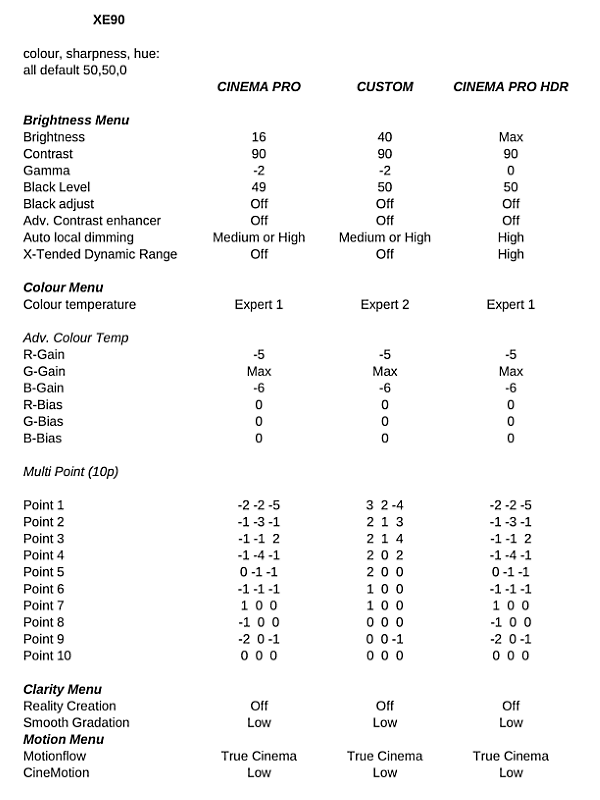 XE90

colour, sharpness, hue:
all default 50,50,0

| | CINEMA PRO | CUSTOM | CINEMA PRO HDR |
|---|---|---|---|
| **Brightness Menu** | | | |
| Brightness | 16 | 40 | Max |
| Contrast | 90 | 90 | 90 |
| Gamma | -2 | -2 | 0 |
| Black Level | 49 | 50 | 50 |
| Black adjust | Off | Off | Off |
| Adv. Contrast enhancer | Off | Off | Off |
| Auto local dimming | Medium or High | Medium or High | High |
| X-Tended Dynamic Range | Off | Off | High |
| **Colour Menu** | | | |
| Colour temperature | Expert 1 | Expert 2 | Expert 1 |
| Adv. Colour Temp | | | |
| R-Gain | -5 | -5 | -5 |
| G-Gain | Max | Max | Max |
| B-Gain | -6 | -6 | -6 |
| R-Bias | 0 | 0 | 0 |
| G-Bias | 0 | 0 | 0 |
| B-Bias | 0 | 0 | 0 |
| Multi Point (10p) | | | |
| Point 1 | -2 -2 -5 | 3 2 -4 | -2 -2 -5 |
| Point 2 | -1 -3 -1 | 2 1 3 | -1 -3 -1 |
| Point 3 | -1 -1 2 | 2 1 4 | -1 -1 2 |
| Point 4 | -1 -4 -1 | 2 0 2 | -1 -4 -1 |
| Point 5 | 0 -1 -1 | 2 0 0 | 0 -1 -1 |
| Point 6 | -1 -1 -1 | 1 0 0 | -1 -1 -1 |
| Point 7 | 1 0 0 | 1 0 0 | 1 0 0 |
| Point 8 | -1 0 0 | 0 0 0 | -1 0 0 |
| Point 9 | -2 0 -1 | 0 0 -1 | -2 0 -1 |
| Point 10 | 0 0 0 | 0 0 0 | 0 0 0 |
| **Clarity Menu** | | | |
| Reality Creation | Off | Off | Off |
| Smooth Gradation | Low | Low | Low |
| **Motion Menu** | | | |
| Motionflow | True Cinema | True Cinema | True Cinema |
| CineMotion | Low | Low | Low |